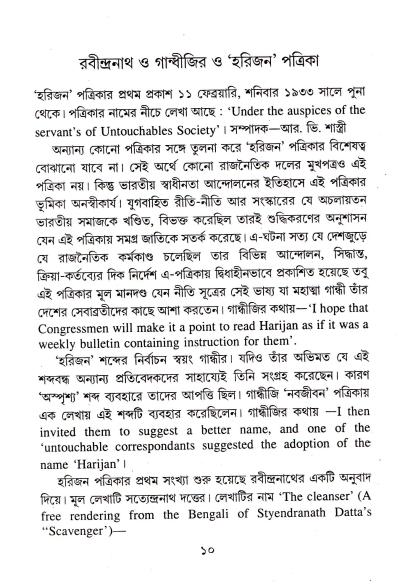 রবীন্দ্রনাথ ও গান্ধীজির ও 'হরিজন' পত্রিকা

'হরিজন' পত্রিকার প্রথম প্রকাশ ১১ ফেব্রুয়ারি, শনিবার ১৯৩৩ সালে পুনা থেকে। পত্রিকার নামের নীচে লেখা আছে : 'Under the auspices of the servant's of Untouchables Society'। সম্পাদক—আর. ভি. শাস্ত্রী

অন্যান্য কোনো পত্রিকার সঙ্গে তুলনা করে 'হরিজন' পত্রিকার বিশেষত্ব বোঝানো যাবে না। সেই অর্থে কোনো রাজনৈতিক দলের মুখপত্রও এই পত্রিকা নয়। কিন্তু ভারতীয় স্বাধীনতা আন্দোলনের ইতিহাসে এই পত্রিকার ভূমিকা অনস্বীকার্য। যুগবাহিত রীতি-নীতি আর সংস্কারের যে অচলায়তন ভারতীয় সমাজকে খণ্ডিত, বিভক্ত করেছিল তারই শুদ্ধিকরণের অনুশাসন যেন এই পত্রিকায় সমগ্র জাতিকে সতর্ক করেছে। এ-ঘটনা সত্য যে দেশজুড়ে যে রাজনৈতিক কর্মকাণ্ড চলেছিল তার বিভিন্ন আন্দোলন, সিদ্ধান্ত, ক্রিয়া-কর্তব্যের দিক নির্দেশ এ-পত্রিকায় দ্বিধাহীনভাবে প্রকাশিত হয়েছে তবু এই পত্রিকার মূল মানদণ্ড যেন নীতি সূত্রের সেই ভাষ্য যা মহাত্মা গান্ধী তাঁর দেশের সেবাব্রতীদের কাছে আশা করতেন। গান্ধীজির কথায়—'I hope that Congressmen will make it a point to read Harijan as if it was a weekly bulletin containing instruction for them'.

'হরিজন' শব্দের নির্বাচন স্বয়ং গান্ধীর। যদিও তাঁর অভিমত যে এই শব্দবন্ধ অন্যান্য প্রতিবেদকদের সাহায্যেই তিনি সংগ্রহ করেছেন। কারণ 'অস্পৃশ্য' শব্দ ব্যবহারে তাদের আপত্তি ছিল। গান্ধীজি 'নবজীবন' পত্রিকায় এক লেখায় এই শব্দটি ব্যবহার করেছিলেন। গান্ধীজির কথায় —I then invited them to suggest a better name, and one of the 'untouchable correspondants suggested the adoption of the name 'Harijan'।

হরিজন পত্রিকার প্রথম সংখ্যা শুরু হয়েছে রবীন্দ্রনাথের একটি অনুবাদ দিয়ে। মূল লেখাটি সত্যেন্দ্রনাথ দত্তের। লেখাটির নাম 'The cleanser' (A free rendering from the Bengali of Styendranath Datta's "Scavenger')—

১০